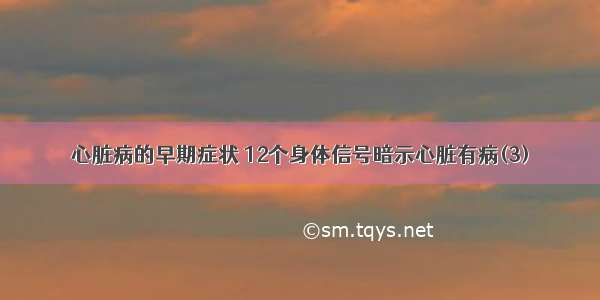 心脏病的早期症状 12个身体信号暗示心脏有病(3)

©sm.tqys.net